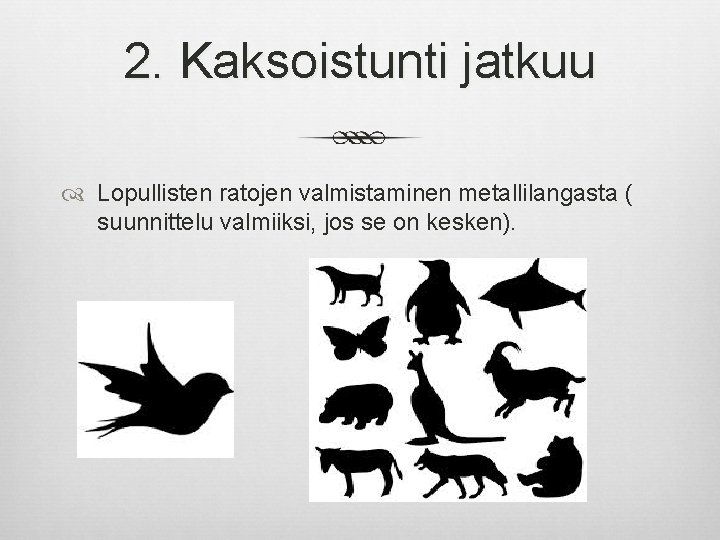 2. Kaksoistunti jatkuu

Lopullisten ratojen valmistaminen metallilangasta ( suunnittelu valmiiksi, jos se on kesken).